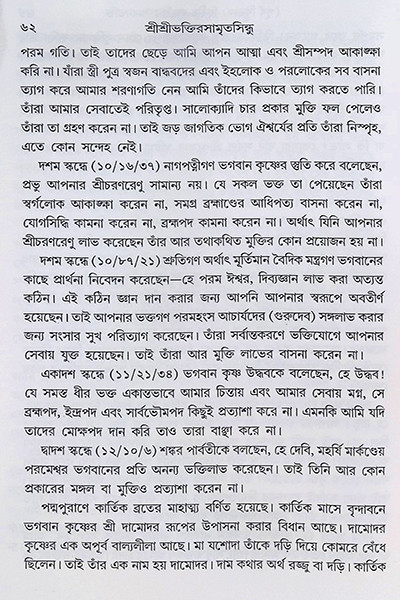 ৬২ শ্রীশ্রীভক্তিরসামৃতসিন্ধু

পরম গতি। তাই তাদের ছেড়ে আমি আপন আত্মা এবং শ্রীসম্পদ আকাঙ্ক্ষা করি না। যাঁরা স্ত্রী পুত্র স্বজন বান্ধবদের এবং ইহলোক ও পরলোকের সব বাসনা ত্যাগ করে আমার শরণাগতি নেন আমি তাঁদের কিভাবে ত্যাগ করতে পারি। তাঁরা আমার সেবাতেই পরিতৃপ্ত। সালোক্যাদি চার প্রকার মুক্তি ফল পেলেও তাঁরা তা গ্রহণ করেন না। তাই জড় জাগতিক ভোগ ঐশ্বর্যের প্রতি তাঁরা নিস্পৃহ, এতে কোন সন্দেহ নেই।

দশম স্কন্ধে (১০/১৬/৩৭) নাগপত্নীগণ ভগবান কৃষ্ণের স্তুতি করে বলেছেন, প্রভু আপনার শ্রীচরণরেণু সামান্য নয়। যে সকল ভক্ত তা পেয়েছেন তাঁরা স্বর্গলোক আকাঙ্ক্ষা করেন না, সমগ্র ব্রহ্মাণ্ডের আধিপত্য বাসনা করেন না, যোগসিদ্ধি কামনা করেন না, ব্রহ্মপদ কামনা করেন না। অর্থাৎ যিনি আপনার শ্রীচরণরেণু লাভ করেছেন তাঁর আর তথাকথিত মুক্তির কোন প্রয়োজন হয় না।

দশম স্কন্ধে (১০/৮৭/২১) শ্রুতিগণ অর্থাৎ মূর্তিমান বৈদিক মন্ত্রগণ ভগবানের কাছে প্রার্থনা নিবেদন করেছেন—হে পরম ঈশ্বর, দিব্যজ্ঞান লাভ করা অত্যন্ত কঠিন। এই কঠিন জ্ঞান দান করার জন্য আপনি আপনার স্বরূপে অবতীর্ণ হয়েছেন। তাই আপনার ভক্তগণ পরমহংস আচার্যদের (গুরুদেব) সঙ্গলাভ করার জন্য সংসার সুখ পরিত্যাগ করেছেন। তাঁরা সর্বান্তকরণে ভক্তিযোগে আপনার সেবায় যুক্ত হয়েছেন। তাই তাঁরা আর মুক্তি লাভের বাসনা করেন না।

একাদশ স্কন্ধে (১১/২১/৩৪) ভগবান কৃষ্ণ উদ্ধবকে বলেছেন, হে উদ্ধব! যে সমস্ত ধীর ভক্ত একান্তভাবে আমার চিন্তায় এবং আমার সেবায় মগ্ন, সে ব্রহ্মপদ, ইন্দ্রপদ এবং সার্বভৌমপদ কিছুই প্রত্যাশা করে না। এমনকি আমি যদি তাদের মোক্ষপদ দান করি তাও তারা বাঞ্ছা করে না।

দ্বাদশ স্কন্ধে (১২/১০/৬) শঙ্কর পার্বতীকে বলছেন, হে দেবি, মহর্ষি মার্কণ্ডেয় পরমেশ্বর ভগবানের প্রতি অনন্য ভক্তিলাভ করেছেন। তাই তিনি আর কোন প্রকারের মঙ্গল বা মুক্তিও প্রত্যাশা করেন না।

পদ্মপুরাণে কার্তিক ব্রতের মাহাত্ম্য বর্ণিত হয়েছে। কার্তিক মাসে বৃন্দাবনে ভগবান কৃষ্ণের শ্রী দামোদর রূপের উপাসনা করার বিধান আছে। দামোদর কৃষ্ণের এক অপূর্ব বাল্যলীলা আছে। মা যশোদা তাঁকে দড়ি দিয়ে কোমরে বেঁধে ছিলেন। তাই তাঁর এক নাম হয় দামোদর। দাম কথার অর্থ রজ্জু বা দড়ি। কার্তিক